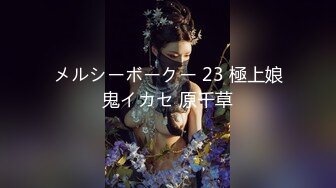 メルシーボークー 23 極上娘 鬼イカセ 原千草